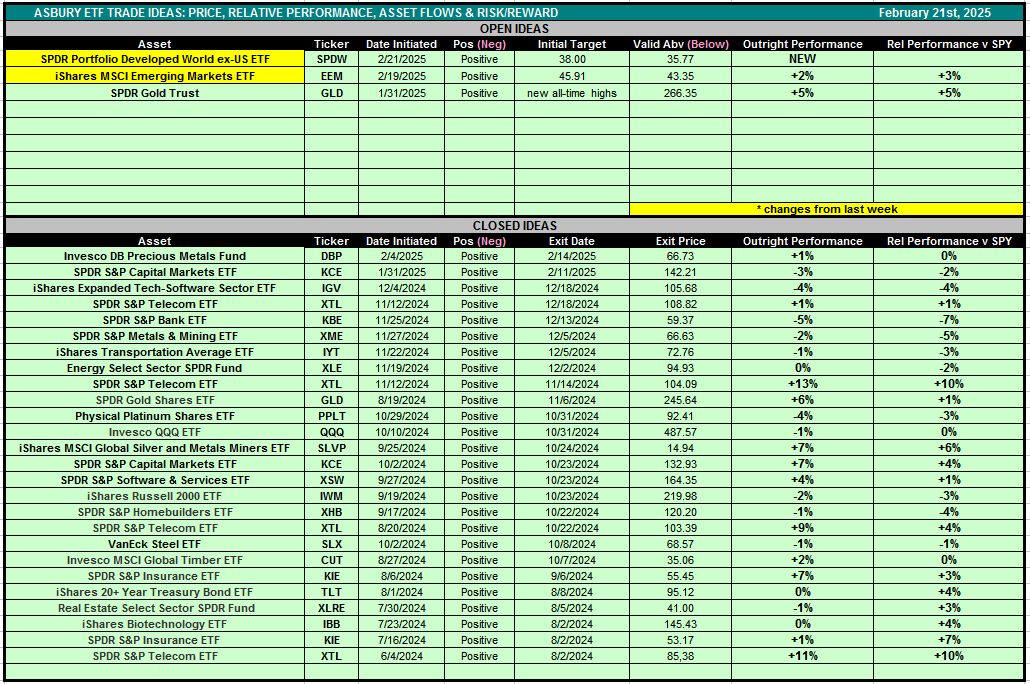 ASBURY ETF TRADE IDEAS: PRICE, RELATIVE PERFORMANCE, ASSET FLOWS & RISK/REWARD February 21st, 2025

OPEN IDEAS

| Asset | Ticker | Date Initiated | Pos (Neg) | Initial Target | Valid Abv (Below) | Outright Performance | Rel Performance v SPY |
|---|---|---|---|---|---|---|---|
| SPDR Portfolio Developed World ex-US ETF | SPDW | 2/21/2025 | Positive | 38.00 | 35.77 | NEW | |
| iShares MSCI Emerging Markets ETF | EEM | 2/19/2025 | Positive | 45.91 | 43.35 | +2% | +3% |
| SPDR Gold Trust | GLD | 1/31/2025 | Positive | new all-time highs | 266.35 | +5% | +5% |

* changes from last week

CLOSED IDEAS

| Asset | Ticker | Date Initiated | Pos (Neg) | Exit Date | Exit Price | Outright Performance | Rel Performance v SPY |
|---|---|---|---|---|---|---|---|
| Invesco DB Precious Metals Fund | DBP | 2/4/2025 | Positive | 2/14/2025 | 66.73 | +1% | 0% |
| SPDR S&P Capital Markets ETF | KCE | 1/31/2025 | Positive | 2/11/2025 | 142.21 | -3% | -2% |
| iShares Expanded Tech-Software Sector ETF | IGV | 12/4/2024 | Positive | 12/18/2024 | 105.68 | -4% | -4% |
| SPDR S&P Telecom ETF | XTL | 11/12/2024 | Positive | 12/18/2024 | 108.82 | +1% | +1% |
| SPDR S&P Bank ETF | KBE | 11/25/2024 | Positive | 12/13/2024 | 59.37 | -5% | -7% |
| SPDR S&P Metals & Mining ETF | XME | 11/27/2024 | Positive | 12/5/2024 | 66.63 | -2% | -5% |
| iShares Transportation Average ETF | IYT | 11/22/2024 | Positive | 12/5/2024 | 72.76 | -1% | -3% |
| Energy Select Sector SPDR Fund | XLE | 11/19/2024 | Positive | 12/2/2024 | 94.93 | 0% | -2% |
| SPDR S&P Telecom ETF | XTL | 11/12/2024 | Positive | 11/14/2024 | 104.09 | +13% | +10% |
| SPDR Gold Shares ETF | GLD | 8/19/2024 | Positive | 11/6/2024 | 245.64 | +6% | +1% |
| Physical Platinum Shares ETF | PPLT | 10/29/2024 | Positive | 10/31/2024 | 92.41 | -4% | -3% |
| Invesco QQQ ETF | QQQ | 10/10/2024 | Positive | 10/31/2024 | 487.57 | -1% | 0% |
| iShares MSCI Global Silver and Metals Miners ETF | SLVP | 9/25/2024 | Positive | 10/24/2024 | 14.94 | +7% | +6% |
| SPDR S&P Capital Markets ETF | KCE | 10/2/2024 | Positive | 10/23/2024 | 132.93 | +7% | +4% |
| SPDR S&P Software & Services ETF | XSW | 9/27/2024 | Positive | 10/23/2024 | 164.35 | +4% | +1% |
| iShares Russell 2000 ETF | IWM | 9/19/2024 | Positive | 10/23/2024 | 219.98 | -2% | -3% |
| SPDR S&P Homebuilders ETF | XHB | 9/17/2024 | Positive | 10/22/2024 | 120.20 | -1% | -4% |
| SPDR S&P Telecom ETF | XTL | 8/20/2024 | Positive | 10/22/2024 | 103.39 | +9% | +4% |
| VanEck Steel ETF | SLX | 10/2/2024 | Positive | 10/8/2024 | 68.57 | -1% | -1% |
| Invesco MSCI Global Timber ETF | CUT | 8/27/2024 | Positive | 10/7/2024 | 35.06 | +2% | 0% |
| SPDR S&P Insurance ETF | KIE | 8/6/2024 | Positive | 9/6/2024 | 55.45 | +7% | +3% |
| iShares 20+ Year Treasury Bond ETF | TLT | 8/1/2024 | Positive | 8/8/2024 | 95.12 | 0% | +4% |
| Real Estate Select Sector SPDR Fund | XLRE | 7/30/2024 | Positive | 8/5/2024 | 41.00 | -1% | +3% |
| iShares Biotechnology ETF | IBB | 7/23/2024 | Positive | 8/2/2024 | 145.43 | 0% | +4% |
| SPDR S&P Insurance ETF | KIE | 7/16/2024 | Positive | 8/2/2024 | 53.17 | +1% | +7% |
| SPDR S&P Telecom ETF | XTL | 6/4/2024 | Positive | 8/2/2024 | 85,38 | +11% | +10% |